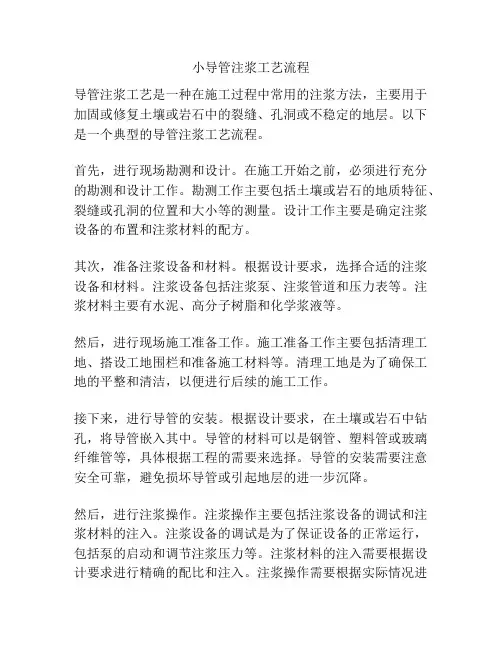 小导管注浆工艺流程

导管注浆工艺是一种在施工过程中常用的注浆方法，主要用于加固或修复土壤或岩石中的裂缝、孔洞或不稳定的地层。以下是一个典型的导管注浆工艺流程。

首先，进行现场勘测和设计。在施工开始之前，必须进行充分的勘测和设计工作。勘测工作主要包括土壤或岩石的地质特征、裂缝或孔洞的位置和大小等的测量。设计工作主要是确定注浆设备的布置和注浆材料的配方。

其次，准备注浆设备和材料。根据设计要求，选择合适的注浆设备和材料。注浆设备包括注浆泵、注浆管道和压力表等。注浆材料主要有水泥、高分子树脂和化学浆液等。

然后，进行现场施工准备工作。施工准备工作主要包括清理工地、搭设工地围栏和准备施工材料等。清理工地是为了确保工地的平整和清洁，以便进行后续的施工工作。

接下来，进行导管的安装。根据设计要求，在土壤或岩石中钻孔，将导管嵌入其中。导管的材料可以是钢管、塑料管或玻璃纤维管等，具体根据工程的需要来选择。导管的安装需要注意安全可靠，避免损坏导管或引起地层的进一步沉降。

然后，进行注浆操作。注浆操作主要包括注浆设备的调试和注浆材料的注入。注浆设备的调试是为了保证设备的正常运行，包括泵的启动和调节注浆压力等。注浆材料的注入需要根据设计要求进行精确的配比和注入。注浆操作需要根据实际情况进